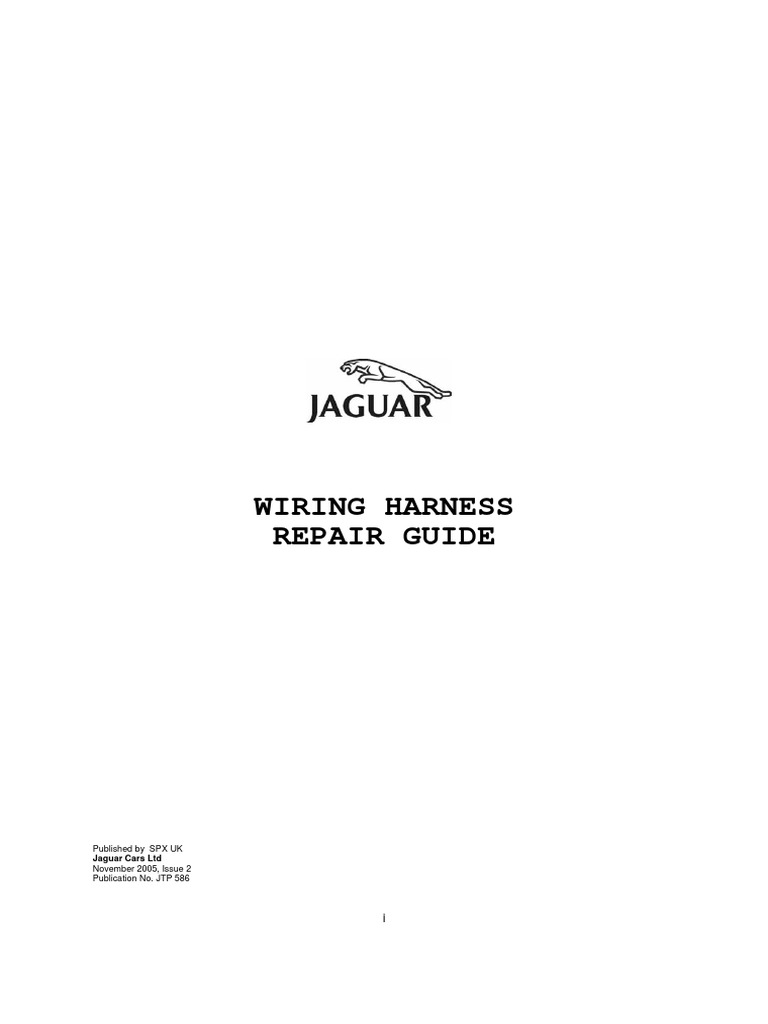 JAGUAR

WIRING HARNESS
REPAIR GUIDE

Published by SPX UK
Jaguar Cars Ltd
November 2005, Issue 2
Publication No. JTP 586

i